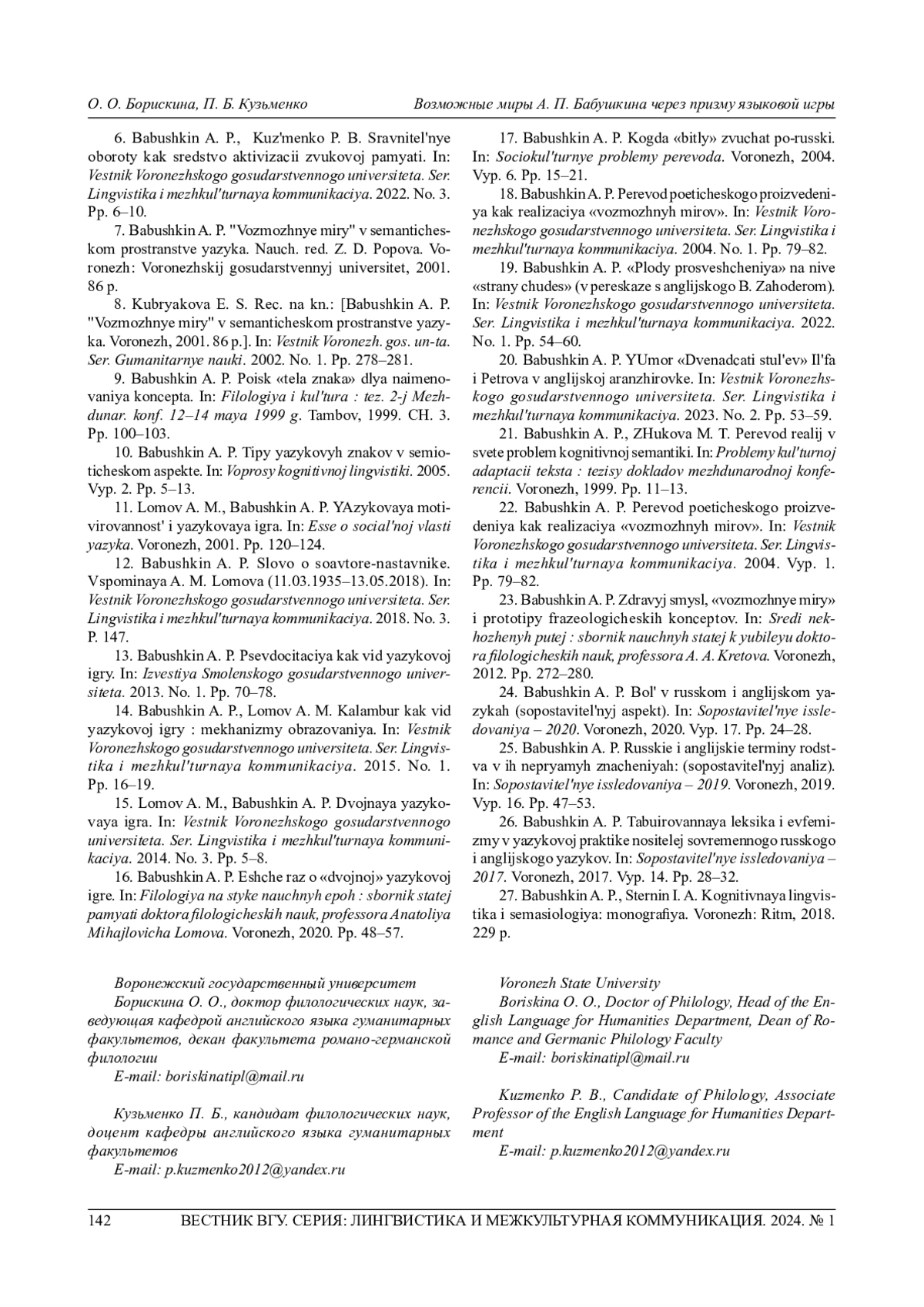 О. О. Борискина, П. Б. Кузьменко Возможные миры А. П. Бабушкина через призму языковой игры

6. Babushkin A. P., Kuz'menko P. B. Sravnitel'nye oboroty kak sredstvo aktivizacii zvukovoj pamyati. In: Vestnik Voronezhskogo gosudarstvennogo universiteta. Ser. Lingvistika i mezhkul'turnaya kommunikaciya. 2022. No. 3. Pp. 6–10.

7. Babushkin A. P. "Vozmozhnye miry" v semanticheskom prostranstve yazyka. Nauch. red. Z. D. Popova. Voronezh: Voronezhskij gosudarstvennyj universitet, 2001. 86 p.

8. Kubryakova E. S. Rec. na kn.: [Babushkin A. P. "Vozmozhnye miry" v semanticheskom prostranstve yazyka. Voronezh, 2001. 86 p.]. In: Vestnik Voronezh. gos. un-ta. Ser. Gumanitarnye nauki. 2002. No. 1. Pp. 278–281.

9. Babushkin A. P. Poisk «tela znaka» dlya naimenovaniya koncepta. In: Filologiya i kul'tura : tez. 2-j Mezhdunar. konf. 12–14 maya 1999 g. Tambov, 1999. CH. 3. Pp. 100–103.

10. Babushkin A. P. Tipy yazykovyh znakov v semioticheskom aspekte. In: Voprosy kognitivnoj lingvistiki. 2005. Vyp. 2. Pp. 5–13.

11. Lomov A. M., Babushkin A. P. YAzykovaya motivirovannost' i yazykovaya igra. In: Esse o social'noj vlasti yazyka. Voronezh, 2001. Pp. 120–124.

12. Babushkin A. P. Slovo o soavtore-nastavnike. Vspominaya A. M. Lomova (11.03.1935–13.05.2018). In: Vestnik Voronezhskogo gosudarstvennogo universiteta. Ser. Lingvistika i mezhkul'turnaya kommunikaciya. 2018. No. 3. P. 147.

13. Babushkin A. P. Psevdocitaciya kak vid yazykovoj igry. In: Izvestiya Smolenskogo gosudarstvennogo universiteta. 2013. No. 1. Pp. 70–78.

14. Babushkin A. P., Lomov A. M. Kalambur kak vid yazykovoj igry : mekhanizmy obrazovaniya. In: Vestnik Voronezhskogo gosudarstvennogo universiteta. Ser. Lingvistika i mezhkul'turnaya kommunikaciya. 2015. No. 1. Pp. 16–19.

15. Lomov A. M., Babushkin A. P. Dvojnaya yazykovaya igra. In: Vestnik Voronezhskogo gosudarstvennogo universiteta. Ser. Lingvistika i mezhkul'turnaya kommunikaciya. 2014. No. 3. Pp. 5–8.

16. Babushkin A. P. Eshche raz o «dvojnoj» yazykovoj igre. In: Filologiya na styke nauchnyh epoh : sbornik statej pamyati doktora filologicheskih nauk, professora Anatoliya Mihajlovicha Lomova. Voronezh, 2020. Pp. 48–57.

17. Babushkin A. P. Kogda «bitly» zvuchat po-russki. In: Sociokul'turnye problemy perevoda. Voronezh, 2004. Vyp. 6. Pp. 15–21.

18. Babushkin A. P. Perevod poeticheskogo proizvedeniya kak realizaciya «vozmozhnyh mirov». In: Vestnik Voronezhskogo gosudarstvennogo universiteta. Ser. Lingvistika i mezhkul'turnaya kommunikaciya. 2004. No. 1. Pp. 79–82.

19. Babushkin A. P. «Plody prosveshcheniya» na nive «strany chudes» (v pereskaze s anglijskogo B. Zahoderom). In: Vestnik Voronezhskogo gosudarstvennogo universiteta. Ser. Lingvistika i mezhkul'turnaya kommunikaciya. 2022. No. 1. Pp. 54–60.

20. Babushkin A. P. YUmor «Dvenadcati stul'ev» Il'fa i Petrova v anglijskoj aranzhirovke. In: Vestnik Voronezhskogo gosudarstvennogo universiteta. Ser. Lingvistika i mezhkul'turnaya kommunikaciya. 2023. No. 2. Pp. 53–59.

21. Babushkin A. P., ZHukova M. T. Perevod realij v svete problem kognitivnoj semantiki. In: Problemy kul'turnoj adaptacii teksta : tezisy dokladov mezhdunarodnoj konferencii. Voronezh, 1999. Pp. 11–13.

22. Babushkin A. P. Perevod poeticheskogo proizvedeniya kak realizaciya «vozmozhnyh mirov». In: Vestnik Voronezhskogo gosudarstvennogo universiteta. Ser. Lingvistika i mezhkul'turnaya kommunikaciya. 2004. Vyp. 1. Pp. 79–82.

23. Babushkin A. P. Zdravyj smysl, «vozmozhnye miry» i prototipy frazeologicheskih konceptov. In: Sredi nekhozhenyh putej : sbornik nauchnyh statej k yubileyu doktora filologicheskih nauk, professora A. A. Kretova. Voronezh, 2012. Pp. 272–280.

24. Babushkin A. P. Bol' v russkom i anglijskom yazykah (sopostavitel'nyj aspekt). In: Sopostavitel'nye issledovaniya – 2020. Voronezh, 2020. Vyp. 17. Pp. 24–28.

25. Babushkin A. P. Russkie i anglijskie terminy rodstva v ih nepryamyh znacheniyah: (sopostavitel'nyj analiz). In: Sopostavitel'nye issledovaniya – 2019. Voronezh, 2019. Vyp. 16. Pp. 47–53.

26. Babushkin A. P. Tabuirovannaya leksika i evfemizmy v yazykovoj praktike nositelej sovremennogo russkogo i anglijskogo yazykov. In: Sopostavitel'nye issledovaniya – 2017. Voronezh, 2017. Vyp. 14. Pp. 28–32.

27. Babushkin A. P., Sternin I. A. Kognitivnaya lingvistika i semasiologiya: monografiya. Voronezh: Ritm, 2018. 229 p.

Воронежский государственный университет
Борискина О. О., доктор филологических наук, заведующая кафедрой английского языка гуманитарных факультетов, декан факультета романо-германской филологии
E-mail: boriskinatipl@mail.ru

Кузьменко П. Б., кандидат филологических наук, доцент кафедры английского языка гуманитарных факультетов
E-mail: p.kuzmenko2012@yandex.ru

Voronezh State University
Boriskina O. O., Doctor of Philology, Head of the English Language for Humanities Department, Dean of Romance and Germanic Philology Faculty
E-mail: boriskinatipl@mail.ru

Kuzmenko P. B., Candidate of Philology, Associate Professor of the English Language for Humanities Department
E-mail: p.kuzmenko2012@yandex.ru

142 ВЕСТНИК ВГУ. СЕРИЯ: ЛИНГВИСТИКА И МЕЖКУЛЬТУРНАЯ КОММУНИКАЦИЯ. 2024. № 1